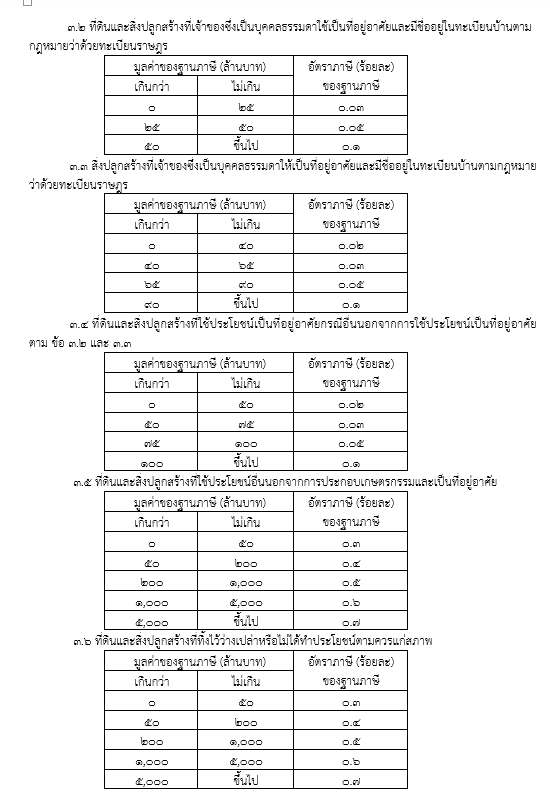 ๓.๒ ที่ดินและสิ่งปลูกสร้างที่เจ้าของซึ่งเป็นบุคคลธรรมดาใช้เป็นที่อยู่อาศัยและมีชื่ออยู่ในทะเบียนบ้านตามกฎหมายว่าด้วยทะเบียนราษฎร

| มูลค่าของฐานภาษี (ล้านบาท) | | อัตราภาษี (ร้อยละ) |
|---|---|---|
| เกินกว่า | ไม่เกิน | ของฐานภาษี |
| ๐ | ๒๕ | ๐.๐๓ |
| ๒๕ | ๕๐ | ๐.๐๕ |
| ๕๐ | ขึ้นไป | ๐.๑ |

๓.๓ สิ่งปลูกสร้างที่เจ้าของซึ่งเป็นบุคคลธรรมดาใช้เป็นที่อยู่อาศัยและมีชื่ออยู่ในทะเบียนบ้านตามกฎหมายว่าด้วยทะเบียนราษฎร

| มูลค่าของฐานภาษี (ล้านบาท) | | อัตราภาษี (ร้อยละ) |
|---|---|---|
| เกินกว่า | ไม่เกิน | ของฐานภาษี |
| ๐ | ๔๐ | ๐.๐๒ |
| ๔๐ | ๖๕ | ๐.๐๓ |
| ๖๕ | ๙๐ | ๐.๐๕ |
| ๙๐ | ขึ้นไป | ๐.๑ |

๓.๔ ที่ดินและสิ่งปลูกสร้างที่ใช้ประโยชน์เป็นที่อยู่อาศัยกรณีอื่นนอกจากการใช้ประโยชน์เป็นที่อยู่อาศัยตาม ข้อ ๓.๒ และ ๓.๓

| มูลค่าของฐานภาษี (ล้านบาท) | | อัตราภาษี (ร้อยละ) |
|---|---|---|
| เกินกว่า | ไม่เกิน | ของฐานภาษี |
| ๐ | ๕๐ | ๐.๐๒ |
| ๕๐ | ๗๕ | ๐.๐๓ |
| ๗๕ | ๑๐๐ | ๐.๐๕ |
| ๑๐๐ | ขึ้นไป | ๐.๑ |

๓.๕ ที่ดินและสิ่งปลูกสร้างที่ใช้ประโยชน์อื่นนอกจากการประกอบเกษตรกรรมและเป็นที่อยู่อาศัย

| มูลค่าของฐานภาษี (ล้านบาท) | | อัตราภาษี (ร้อยละ) |
|---|---|---|
| เกินกว่า | ไม่เกิน | ของฐานภาษี |
| ๐ | ๕๐ | ๐.๓ |
| ๕๐ | ๒๐๐ | ๐.๔ |
| ๒๐๐ | ๑,๐๐๐ | ๐.๕ |
| ๑,๐๐๐ | ๕,๐๐๐ | ๐.๖ |
| ๕,๐๐๐ | ขึ้นไป | ๐.๗ |

๓.๖ ที่ดินและสิ่งปลูกสร้างที่ทิ้งไว้ว่างเปล่าหรือไม่ได้ทำประโยชน์ตามควรแก่สภาพ

| มูลค่าของฐานภาษี (ล้านบาท) | | อัตราภาษี (ร้อยละ) |
|---|---|---|
| เกินกว่า | ไม่เกิน | ของฐานภาษี |
| ๐ | ๕๐ | ๐.๓ |
| ๕๐ | ๒๐๐ | ๐.๔ |
| ๒๐๐ | ๑,๐๐๐ | ๐.๕ |
| ๑,๐๐๐ | ๕,๐๐๐ | ๐.๖ |
| ๕,๐๐๐ | ขึ้นไป | ๐.๗ |